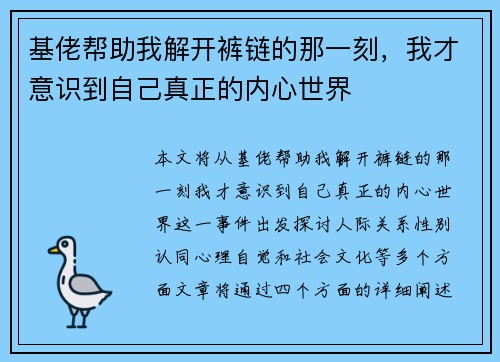 基佬帮助我解开裤链的那一刻，我才意识到自己真正的内心世界

本文将从基佬帮助我解开裤链的那一刻我才意识到自己真正的内心世界这一事件出发探讨人际关系性别认同心理自觉和社会文化等多个方面文章将通过四个方面的详细阐述